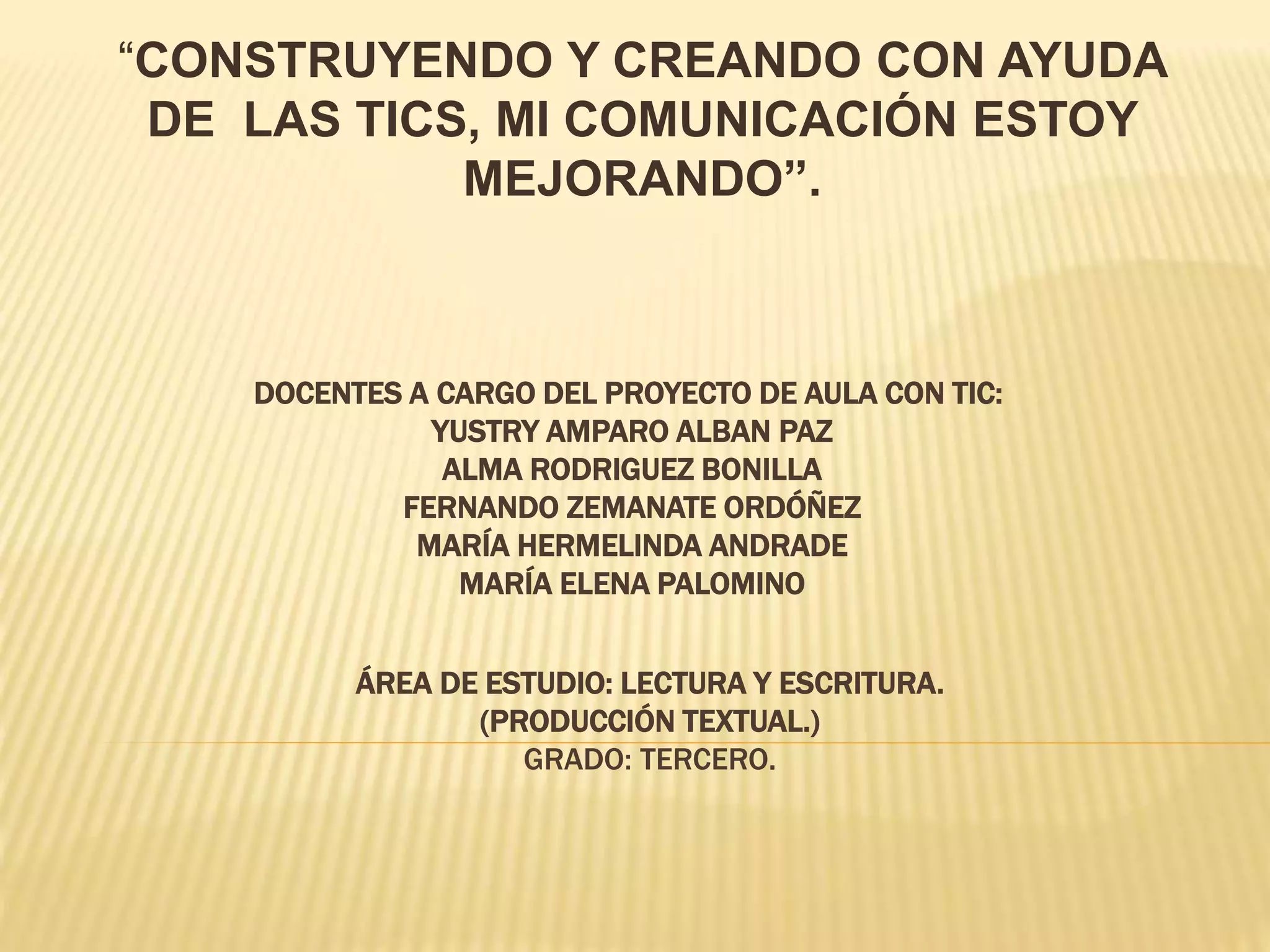 "CONSTRUYENDO Y CREANDO CON AYUDA DE LAS TICS, MI COMUNICACIÓN ESTOY MEJORANDO".

DOCENTES A CARGO DEL PROYECTO DE AULA CON TIC:
YUSTRY AMPARO ALBAN PAZ
ALMA RODRIGUEZ BONILLA
FERNANDO ZEMANATE ORDÓÑEZ
MARÍA HERMELINDA ANDRADE
MARÍA ELENA PALOMINO

ÁREA DE ESTUDIO: LECTURA Y ESCRITURA.
(PRODUCCIÓN TEXTUAL.)
GRADO: TERCERO.